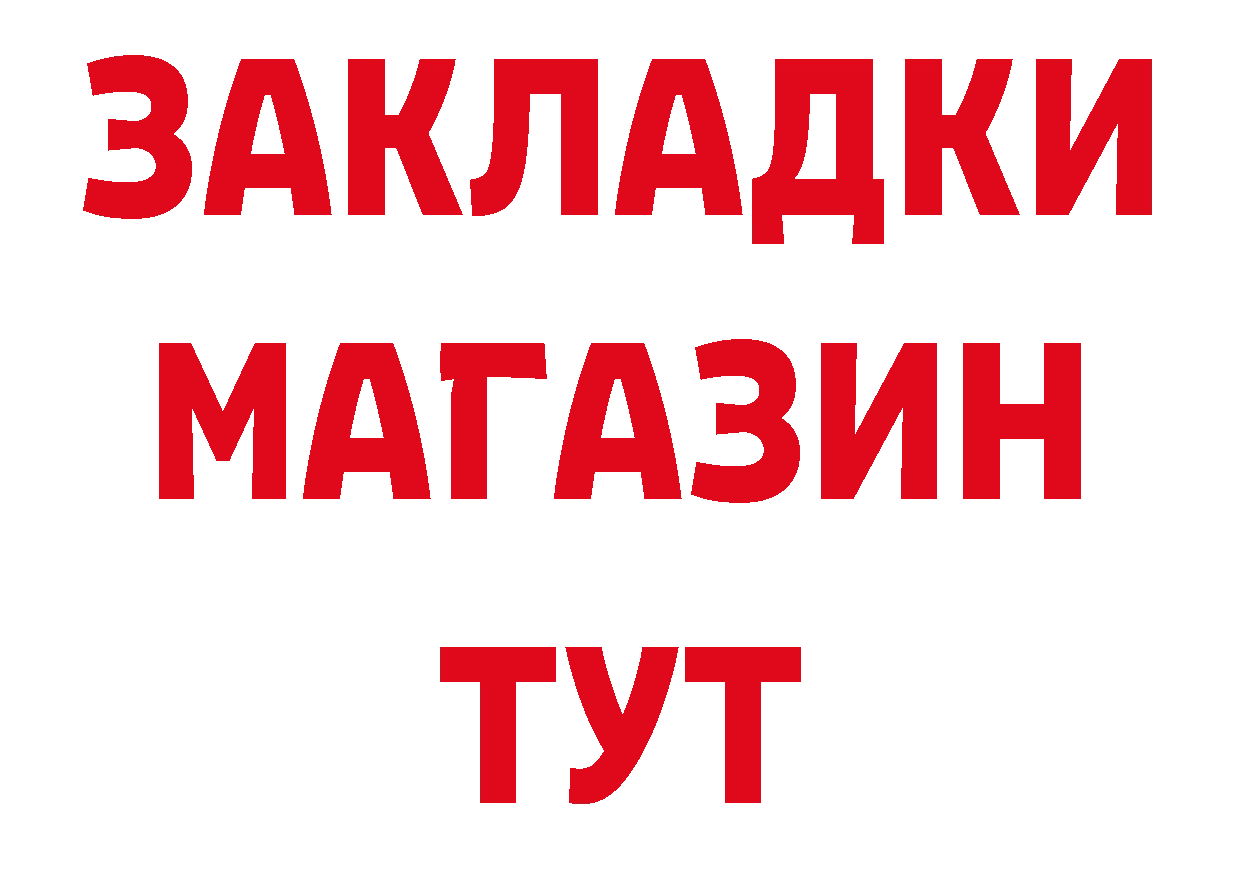 ЗАКЛАДКИ
МАГАЗИН
ТУТ